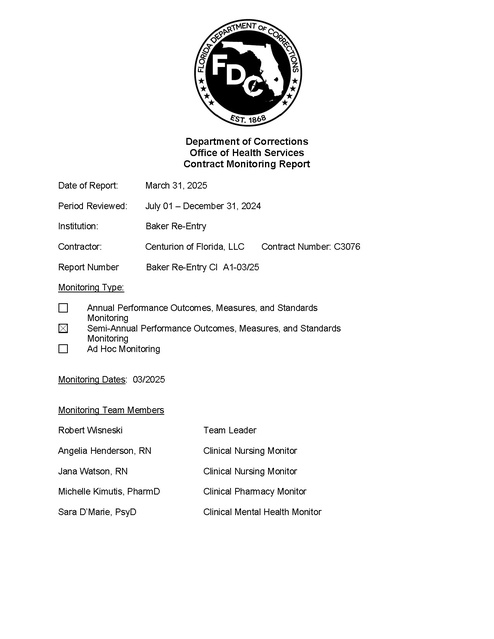 FLORIDA DEPARTMENT OF CORRECTIONS
FDC
EST. 1868

Department of Corrections
Office of Health Services
Contract Monitoring Report

Date of Report: March 31, 2025

Period Reviewed: July 01 – December 31, 2024

Institution: Baker Re-Entry

Contractor: Centurion of Florida, LLC Contract Number: C3076

Report Number Baker Re-Entry CI A1-03/25

Monitoring Type:

☐ Annual Performance Outcomes, Measures, and Standards Monitoring
☑ Semi-Annual Performance Outcomes, Measures, and Standards Monitoring
☐ Ad Hoc Monitoring

Monitoring Dates: 03/2025

Monitoring Team Members

Robert Wisneski Team Leader

Angelia Henderson, RN Clinical Nursing Monitor

Jana Watson, RN Clinical Nursing Monitor

Michelle Kimutis, PharmD Clinical Pharmacy Monitor

Sara D'Marie, PsyD Clinical Mental Health Monitor